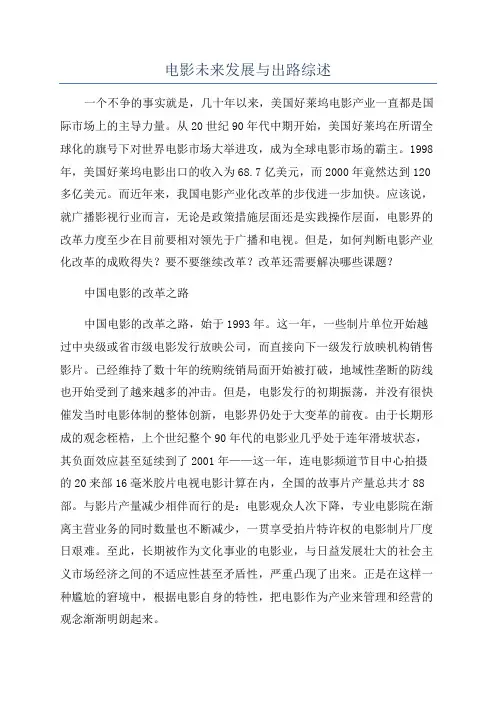 电影未来发展与出路综述

一个不争的事实就是，几十年以来，美国好莱坞电影产业一直都是国际市场上的主导力量。从20世纪90年代中期开始，美国好莱坞在所谓全球化的旗号下对世界电影市场大举进攻，成为全球电影市场的霸主。1998年，美国好莱坞电影出口的收入为68.7亿美元，而2000年竟然达到120多亿美元。而近年来，我国电影产业化改革的步伐进一步加快。应该说，就广播影视行业而言，无论是政策措施层面还是实践操作层面，电影界的改革力度至少在目前要相对领先于广播和电视。但是，如何判断电影产业化改革的成败得失？要不要继续改革？改革还需要解决哪些课题？

中国电影的改革之路

中国电影的改革之路，始于1993年。这一年，一些制片单位开始越过中央级或省市级电影发行放映公司，而直接向下一级发行放映机构销售影片。已经维持了数十年的统购统销局面开始被打破，地域性垄断的防线也开始受到了越来越多的冲击。但是，电影发行的初期振荡，并没有很快催发当时电影体制的整体创新，电影界仍处于大变革的前夜。由于长期形成的观念桎梏，上个世纪整个90年代的电影业几乎处于连年滑坡状态，其负面效应甚至延续到了2001年——这一年，连电影频道节目中心拍摄的20来部16毫米胶片电视电影计算在内，全国的故事片产量总共才88部。与影片产量减少相伴而行的是：电影观众人次下降，专业电影院在渐离主营业务的同时数量也不断减少，一贯享受拍片特许权的电影制片厂度日艰难。至此，长期被作为文化事业的电影业，与日益发展壮大的社会主义市场经济之间的不适应性甚至矛盾性，严重凸现了出来。正是在这样一种尴尬的窘境中，根据电影自身的特性，把电影作为产业来管理和经营的观念渐渐明朗起来。